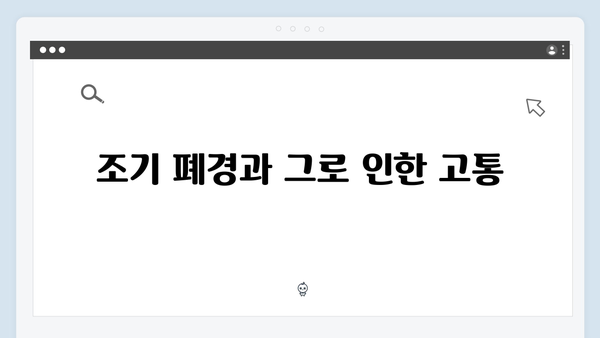 조기 폐경과 그로 인한 고통